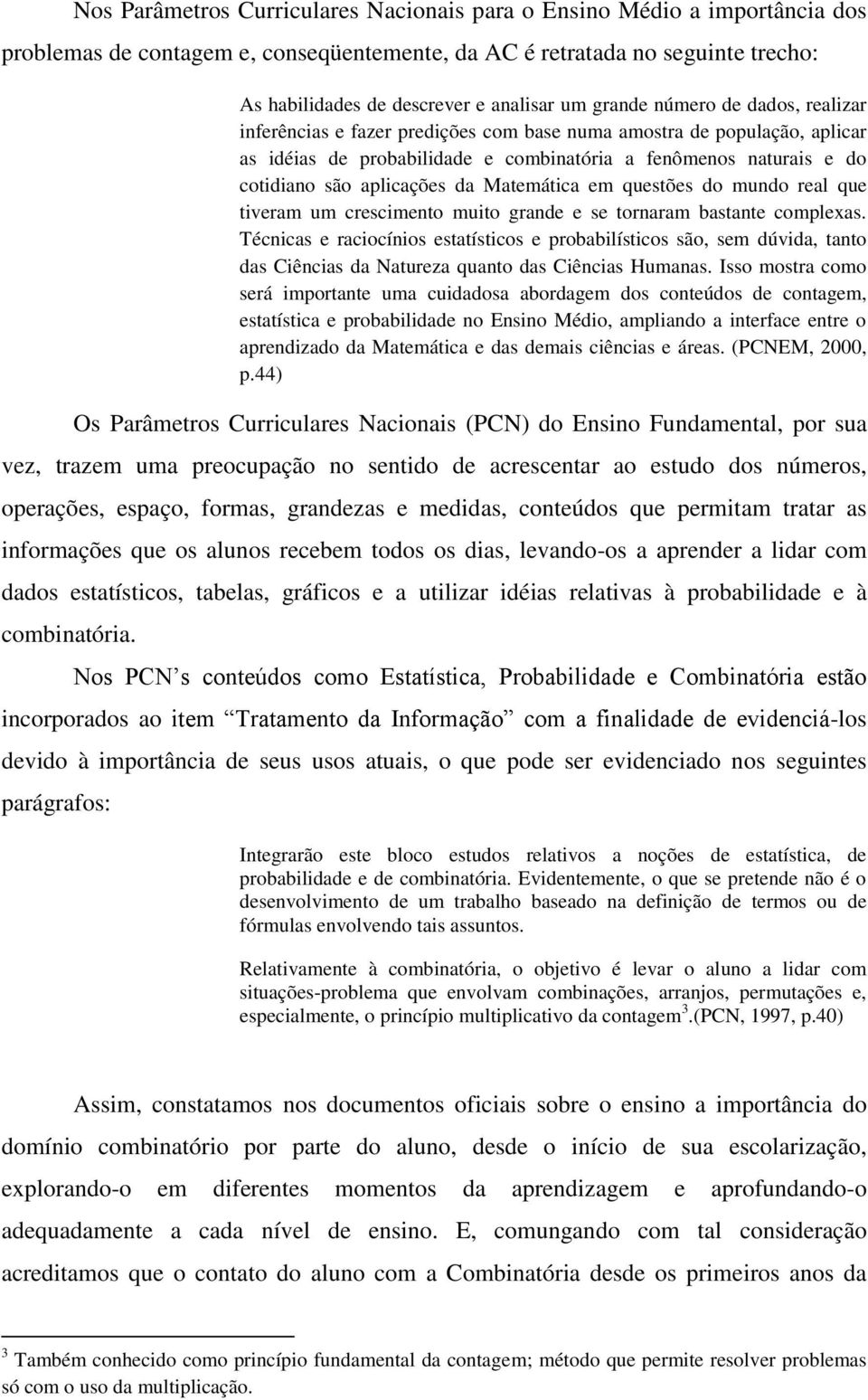 Nos Parâmetros Curriculares Nacionais para o Ensino Médio a importância dos problemas de contagem e, conseqüentemente, da AC é retratada no seguinte trecho:

As habilidades de descrever e analisar um grande número de dados, realizar inferências e fazer predições com base numa amostra de população, aplicar as idéias de probabilidade e combinatória a fenômenos naturais e do cotidiano são aplicações da Matemática em questões do mundo real que tiveram um crescimento muito grande e se tornaram bastante complexas. Técnicas e raciocínios estatísticos e probabilísticos são, sem dúvida, tanto das Ciências da Natureza quanto das Ciências Humanas. Isso mostra como será importante uma cuidadosa abordagem dos conteúdos de contagem, estatística e probabilidade no Ensino Médio, ampliando a interface entre o aprendizado da Matemática e das demais ciências e áreas. (PCNEM, 2000, p.44)

Os Parâmetros Curriculares Nacionais (PCN) do Ensino Fundamental, por sua vez, trazem uma preocupação no sentido de acrescentar ao estudo dos números, operações, espaço, formas, grandezas e medidas, conteúdos que permitam tratar as informações que os alunos recebem todos os dias, levando-os a aprender a lidar com dados estatísticos, tabelas, gráficos e a utilizar idéias relativas à probabilidade e à combinatória.

Nos PCN s conteúdos como Estatística, Probabilidade e Combinatória estão incorporados ao item Tratamento da Informação com a finalidade de evidenciá-los devido à importância de seus usos atuais, o que pode ser evidenciado nos seguintes parágrafos:

Integrarão este bloco estudos relativos a noções de estatística, de probabilidade e de combinatória. Evidentemente, o que se pretende não é o desenvolvimento de um trabalho baseado na definição de termos ou de fórmulas envolvendo tais assuntos.

Relativamente à combinatória, o objetivo é levar o aluno a lidar com situações-problema que envolvam combinações, arranjos, permutações e, especialmente, o princípio multiplicativo da contagem$^3$.(PCN, 1997, p.40)

Assim, constatamos nos documentos oficiais sobre o ensino a importância do domínio combinatório por parte do aluno, desde o início de sua escolarização, explorando-o em diferentes momentos da aprendizagem e aprofundando-o adequadamente a cada nível de ensino. E, comungando com tal consideração acreditamos que o contato do aluno com a Combinatória desde os primeiros anos da

$^3$ Também conhecido como princípio fundamental da contagem; método que permite resolver problemas só com o uso da multiplicação.